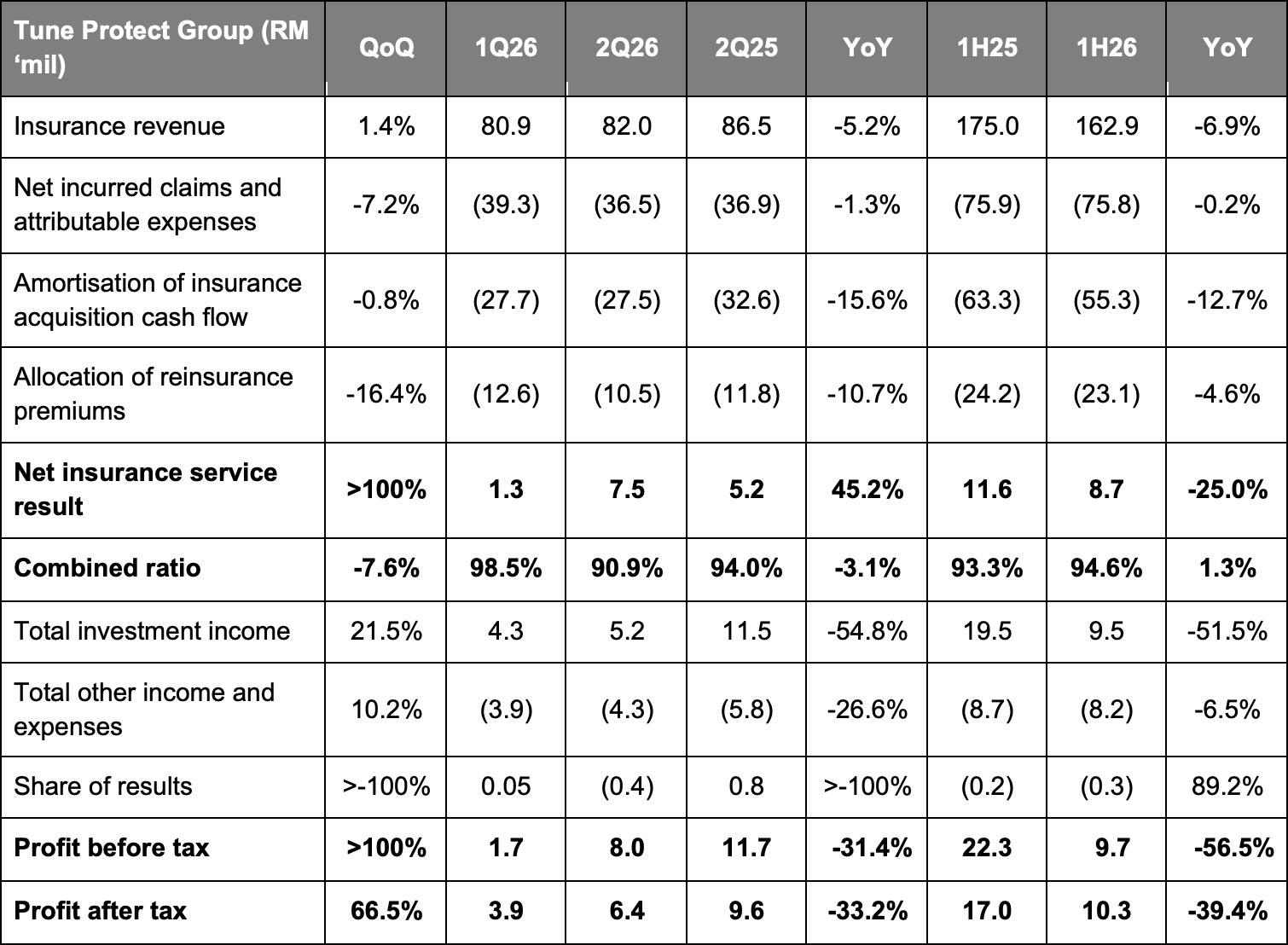 | Tune Protect Group (RM 'mil) | QoQ | 1Q26 | 2Q26 | 2Q25 | YoY | 1H25 | 1H26 | YoY |
|---|---|---|---|---|---|---|---|---|
| Insurance revenue | 1.4% | 80.9 | 82.0 | 86.5 | -5.2% | 175.0 | 162.9 | -6.9% |
| Net incurred claims and attributable expenses | -7.2% | (39.3) | (36.5) | (36.9) | -1.3% | (75.9) | (75.8) | -0.2% |
| Amortisation of insurance acquisition cash flow | -0.8% | (27.7) | (27.5) | (32.6) | -15.6% | (63.3) | (55.3) | -12.7% |
| Allocation of reinsurance premiums | -16.4% | (12.6) | (10.5) | (11.8) | -10.7% | (24.2) | (23.1) | -4.6% |
| Net insurance service result | >100% | 1.3 | 7.5 | 5.2 | 45.2% | 11.6 | 8.7 | -25.0% |
| Combined ratio | -7.6% | 98.5% | 90.9% | 94.0% | -3.1% | 93.3% | 94.6% | 1.3% |
| Total investment income | 21.5% | 4.3 | 5.2 | 11.5 | -54.8% | 19.5 | 9.5 | -51.5% |
| Total other income and expenses | 10.2% | (3.9) | (4.3) | (5.8) | -26.6% | (8.7) | (8.2) | -6.5% |
| Share of results | >-100% | 0.05 | (0.4) | 0.8 | >-100% | (0.2) | (0.3) | 89.2% |
| Profit before tax | >100% | 1.7 | 8.0 | 11.7 | -31.4% | 22.3 | 9.7 | -56.5% |
| Profit after tax | 66.5% | 3.9 | 6.4 | 9.6 | -33.2% | 17.0 | 10.3 | -39.4% |